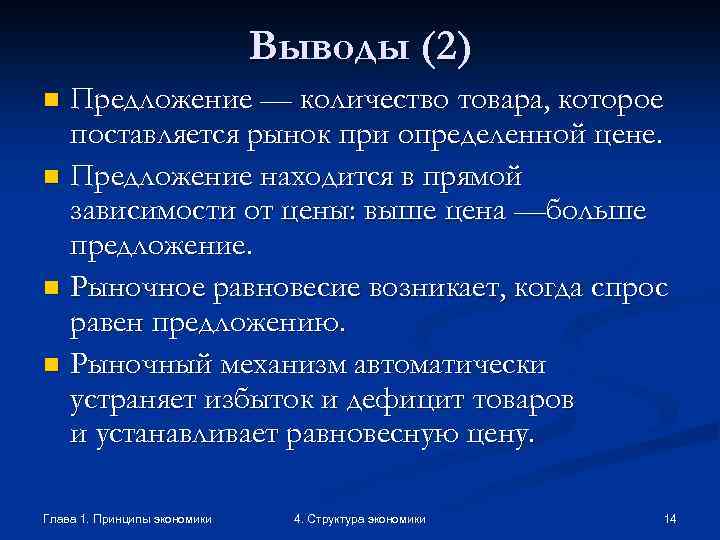 Выводы (2)

Предложение — количество товара, которое поставляется рынок при определенной цене.

Предложение находится в прямой зависимости от цены: выше цена —больше предложение.

Рыночное равновесие возникает, когда спрос равен предложению.

Рыночный механизм автоматически устраняет избыток и дефицит товаров и устанавливает равновесную цену.

Глава 1. Принципы экономики

4. Структура экономики

14